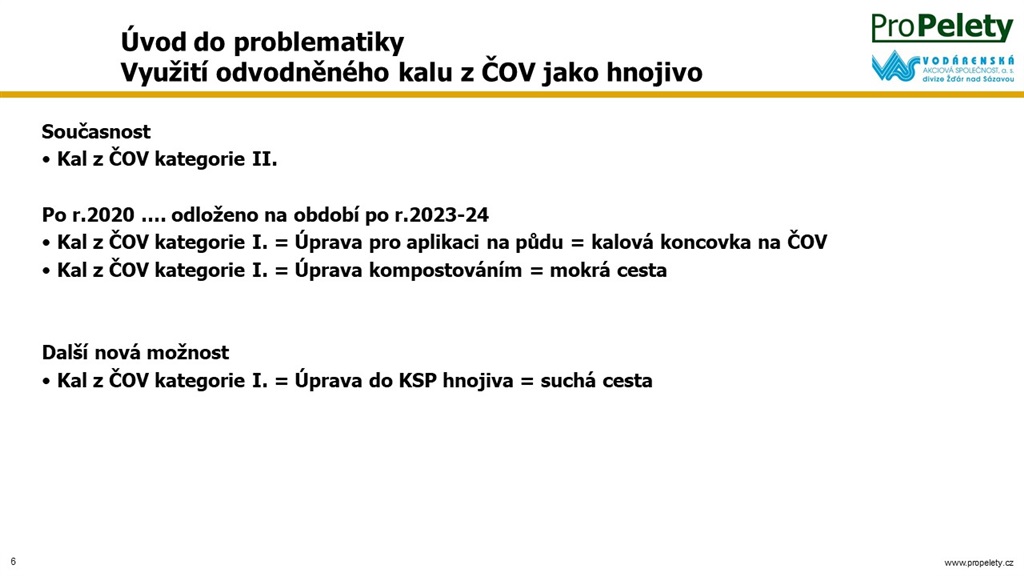 Úvod do problematiky
Využití odvodněného kalu z ČOV jako hnojivo

ProPelety

VODÁRENSKÁ AKCIOVÁ SPOLEČNOST, a. s. divize Žďár nad Sázavou

Současnost
• Kal z ČOV kategorie II.

Po r.2020 …. odloženo na období po r.2023-24
• Kal z ČOV kategorie I. = Úprava pro aplikaci na půdu = kalová koncovka na ČOV
• Kal z ČOV kategorie I. = Úprava kompostováním = mokrá cesta

Další nová možnost
• Kal z ČOV kategorie I. = Úprava do KSP hnojiva = suchá cesta

6

www.propelety.cz